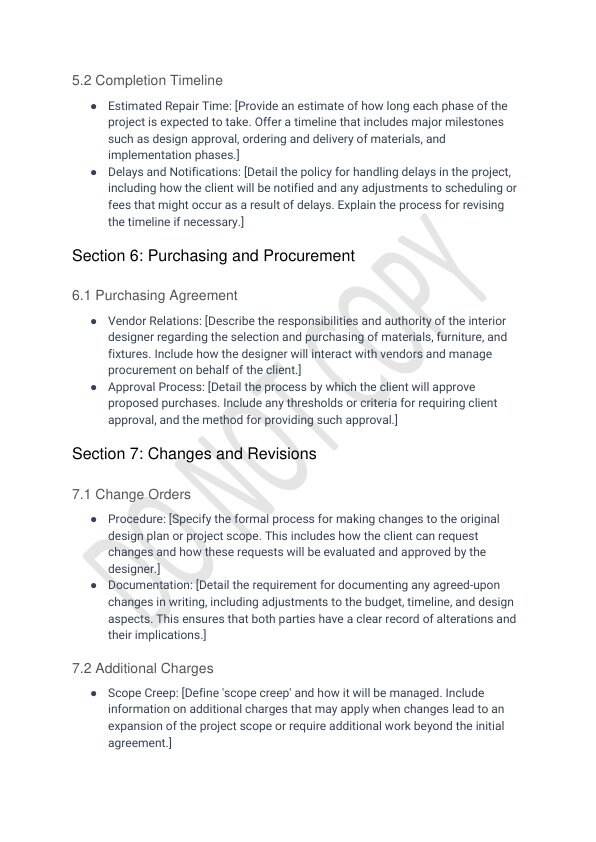 5.2 Completion Timeline

- Estimated Repair Time: [Provide an estimate of how long each phase of the project is expected to take. Offer a timeline that includes major milestones such as design approval, ordering and delivery of materials, and implementation phases.]
- Delays and Notifications: [Detail the policy for handling delays in the project, including how the client will be notified and any adjustments to scheduling or fees that might occur as a result of delays. Explain the process for revising the timeline if necessary.]

Section 6: Purchasing and Procurement

6.1 Purchasing Agreement

- Vendor Relations: [Describe the responsibilities and authority of the interior designer regarding the selection and purchasing of materials, furniture, and fixtures. Include how the designer will interact with vendors and manage procurement on behalf of the client.]
- Approval Process: [Detail the process by which the client will approve proposed purchases. Include any thresholds or criteria for requiring client approval, and the method for providing such approval.]

Section 7: Changes and Revisions

7.1 Change Orders

- Procedure: [Specify the formal process for making changes to the original design plan or project scope. This includes how the client can request changes and how these requests will be evaluated and approved by the designer.]
- Documentation: [Detail the requirement for documenting any agreed-upon changes in writing, including adjustments to the budget, timeline, and design aspects. This ensures that both parties have a clear record of alterations and their implications.]

7.2 Additional Charges

- Scope Creep: [Define 'scope creep' and how it will be managed. Include information on additional charges that may apply when changes lead to an expansion of the project scope or require additional work beyond the initial agreement.]

DO NOT COPY